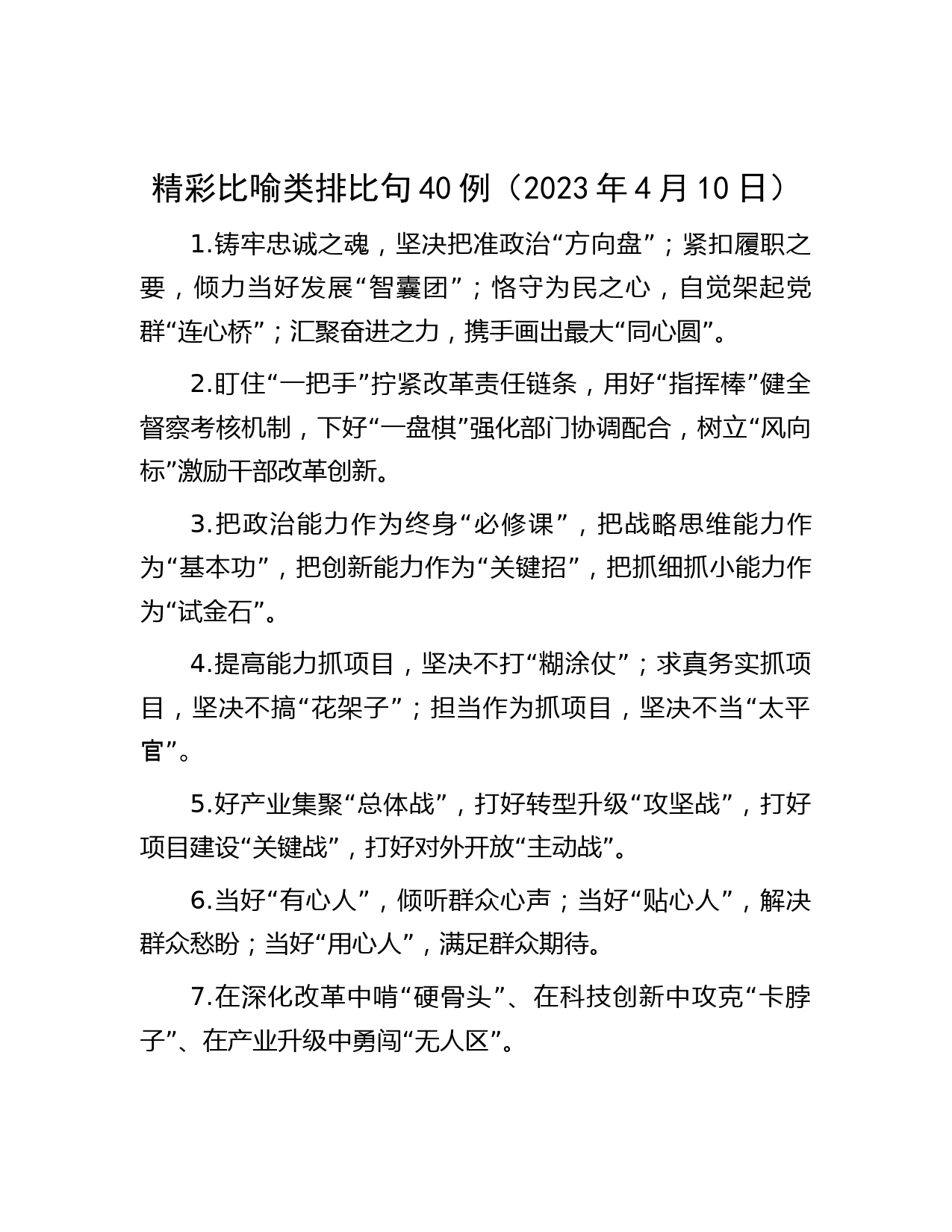 精彩比喻类排比句40例（2023年4月10日）

1.铸牢忠诚之魂，坚决把准政治“方向盘”；紧扣履职之要，倾力当好发展“智囊团”；恪守为民之心，自觉架起党群“连心桥”；汇聚奋进之力，携手画出最大“同心圆”。

2.盯住“一把手”拧紧改革责任链条，用好“指挥棒”健全督察考核机制，下好“一盘棋”强化部门协调配合，树立“风向标”激励干部改革创新。

3.把政治能力作为终身“必修课”，把战略思维能力作为“基本功”，把创新能力作为“关键招”，把抓细抓小能力作为“试金石”。

4.提高能力抓项目，坚决不打“糊涂仗”；求真务实抓项目，坚决不搞“花架子”；担当作为抓项目，坚决不当“太平官”。

5.好产业集聚“总体战”，打好转型升级“攻坚战”，打好项目建设“关键战”，打好对外开放“主动战”。

6.当好“有心人”，倾听群众心声；当好“贴心人”，解决群众愁盼；当好“用心人”，满足群众期待。

7.在深化改革中啃“硬骨头”、在科技创新中攻克“卡脖子”、在产业升级中勇闯“无人区”。